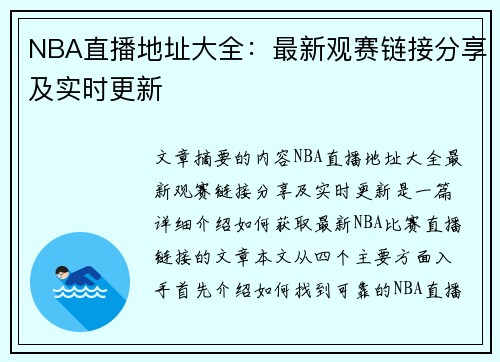 NBA直播地址大全：最新观赛链接分享及实时更新

文章摘要的内容NBA直播地址大全最新观赛链接分享及实时更新是一篇详细介绍如何获取最新NBA比赛直播链接的文章本文从四个主要方面入手首先介绍如何找到可靠的NBA直播